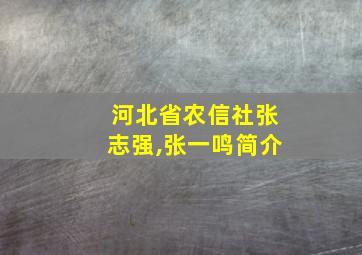 河北省农信社张志强,张一鸣简介